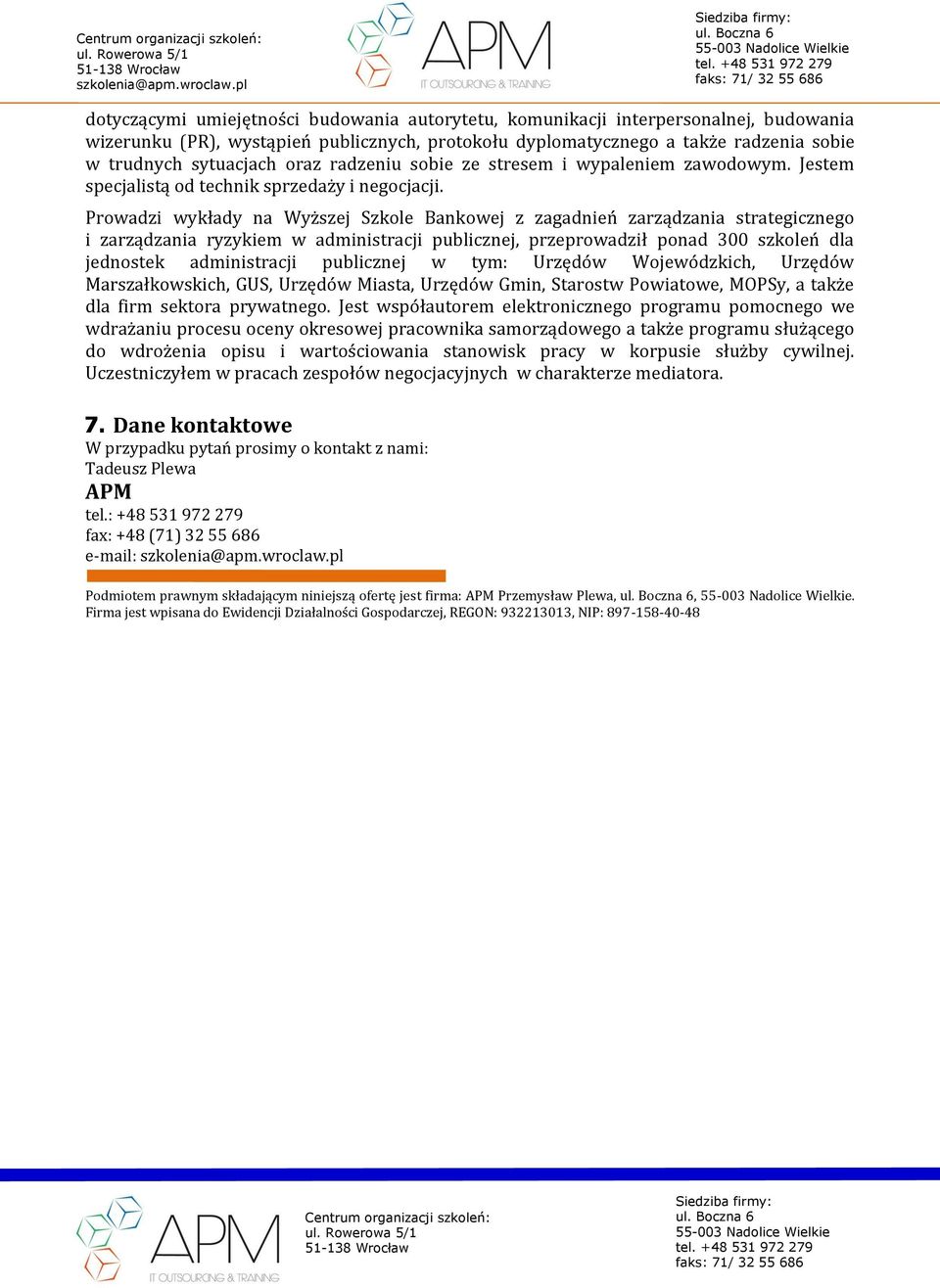 Centrum organizacji szkoleń:
ul. Rowerowa 5/1
51-138 Wrocław
szkolenia@apm.wroclaw.pl

APM
IT OUTSOURCING & TRAINING

Siedziba firmy:
ul. Boczna 6
55-003 Nadolice Wielkie
tel. +48 531 972 279
faks: 71/ 32 55 686

dotyczącymi umiejętności budowania autorytetu, komunikacji interpersonalnej, budowania wizerunku (PR), wystąpień publicznych, protokołu dyplomatycznego a także radzenia sobie w trudnych sytuacjach oraz radzeniu sobie ze stresem i wypaleniem zawodowym. Jestem specjalistą od technik sprzedaży i negocjacji.

Prowadzi wykłady na Wyższej Szkole Bankowej z zagadnień zarządzania strategicznego i zarządzania ryzykiem w administracji publicznej, przeprowadził ponad 300 szkoleń dla jednostek administracji publicznej w tym: Urzędów Wojewódzkich, Urzędów Marszałkowskich, GUS, Urzędów Miasta, Urzędów Gmin, Starostw Powiatowe, MOPSy, a także dla firm sektora prywatnego. Jest współautorem elektronicznego programu pomocnego we wdrażaniu procesu oceny okresowej pracownika samorządowego a także programu służącego do wdrożenia opisu i wartościowania stanowisk pracy w korpusie służby cywilnej. Uczestniczyłem w pracach zespołów negocjacyjnych w charakterze mediatora.

7. Dane kontaktowe
W przypadku pytań prosimy o kontakt z nami:
Tadeusz Plewa
APM
tel.: +48 531 972 279
fax: +48 (71) 32 55 686
e-mail: szkolenia@apm.wroclaw.pl

Podmiotem prawnym składającym niniejszą ofertę jest firma: APM Przemysław Plewa, ul. Boczna 6, 55-003 Nadolice Wielkie. Firma jest wpisana do Ewidencji Działalności Gospodarczej, REGON: 932213013, NIP: 897-158-40-48

APM
IT OUTSOURCING & TRAINING

Centrum organizacji szkoleń:
ul. Rowerowa 5/1
51-138 Wrocław

Siedziba firmy:
ul. Boczna 6
55-003 Nadolice Wielkie
tel. +48 531 972 279
faks: 71/ 32 55 686